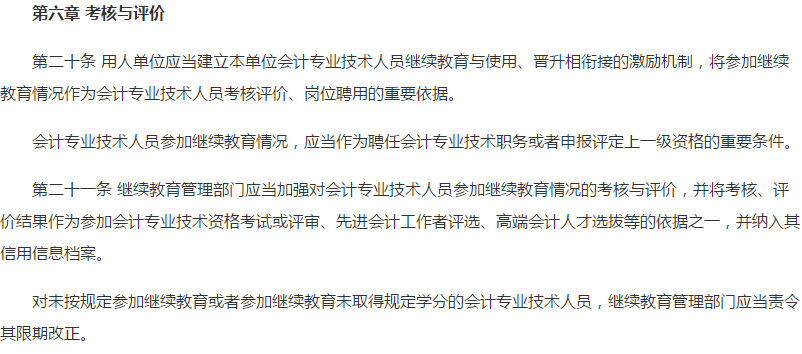 第六章 考核与评价

第二十条 用人单位应当建立本单位会计专业技术人员继续教育与使用、晋升相衔接的激励机制，将参加继续教育情况作为会计专业技术人员考核评价、岗位聘用的重要依据。

会计专业技术人员参加继续教育情况，应当作为聘任会计专业技术职务或者申报评定上一级资格的重要条件。

第二十一条 继续教育管理部门应当加强对会计专业技术人员参加继续教育情况的考核与评价，并将考核、评价结果作为参加会计专业技术资格考试或评审、先进会计工作者评选、高端会计人才选拔等的依据之一，并纳入其信用信息档案。

对未按规定参加继续教育或者参加继续教育未取得规定学分的会计专业技术人员，继续教育管理部门应当责令其限期改正。